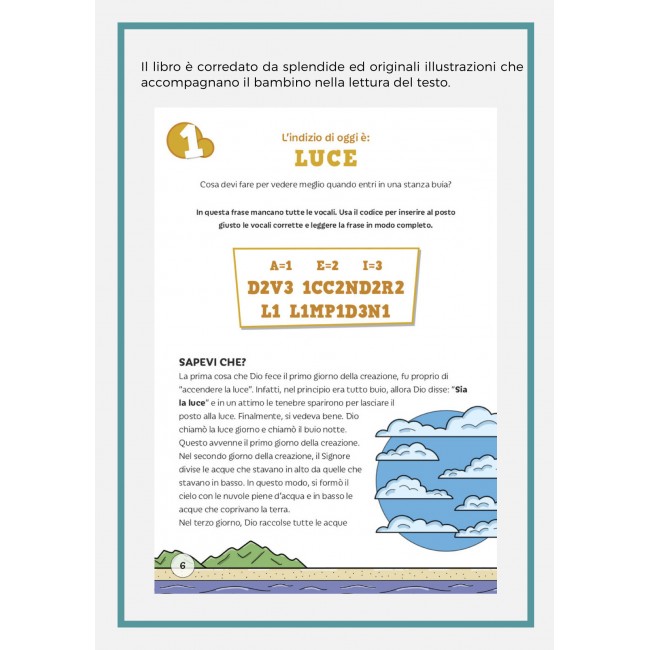 Il libro è corredato da splendide ed originali illustrazioni che accompagnano il bambino nella lettura del testo.

1

L'indizio di oggi è:

LUCE

Cosa devi fare per vedere meglio quando entri in una stanza buia?

In questa frase mancano tutte le vocali. Usa il codice per inserire al posto giusto le vocali corrette e leggere la frase in modo completo.

A=1 E=2 I=3
D2V3 1CC2ND2R2
L1 L1MP1D3N1

SAPEVI CHE?

La prima cosa che Dio fece il primo giorno della creazione, fu proprio di "accendere la luce". Infatti, nel principio era tutto buio, allora Dio disse: "Sia la luce" e in un attimo le tenebre sparirono per lasciare il posto alla luce. Finalmente, si vedeva bene. Dio chiamò la luce giorno e chiamò il buio notte. Questo avvenne il primo giorno della creazione. Nel secondo giorno della creazione, il Signore divise le acque che stavano in alto da quelle che stavano in basso. In questo modo, si formò il cielo con le nuvole piene d'acqua e in basso le acque che coprivano la terra. Nel terzo giorno, Dio raccolse tutte le acque

6